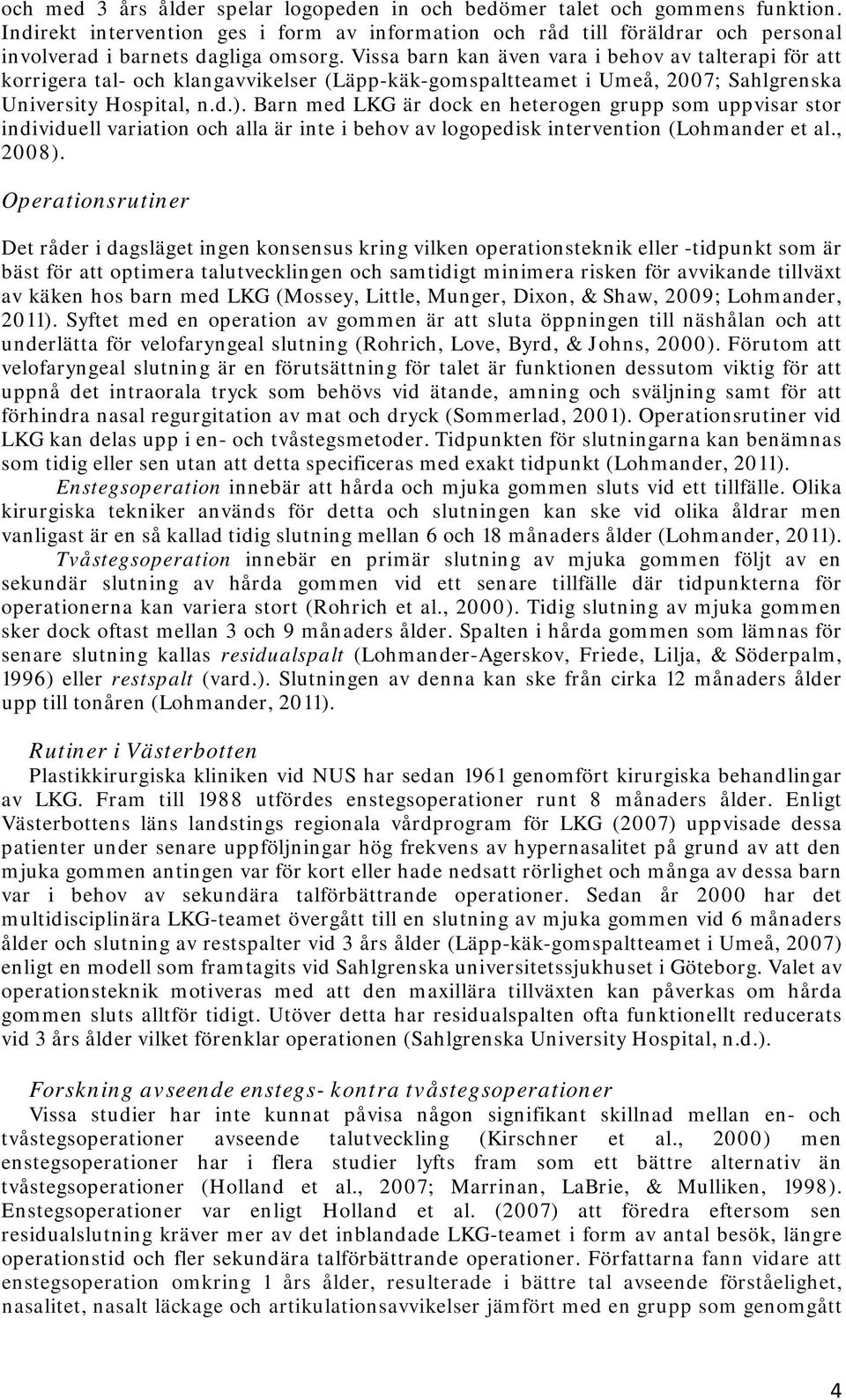 och med 3 års ålder spelar logopeden in och bedömer talet och gommens funktion. Indirekt intervention ges i form av information och råd till föräldrar och personal involverad i barnets dagliga omsorg. Vissa barn kan även vara i behov av talterapi för att korrigera tal- och klangavvikelser (Läpp-käk-gomspaltteamet i Umeå, 2007; Sahlgrenska University Hospital, n.d.). Barn med LKG är dock en heterogen grupp som uppvisar stor individuell variation och alla är inte i behov av logopedisk intervention (Lohmander et al., 2008).

Operationsrutiner

Det råder i dagsläget ingen konsensus kring vilken operationsteknik eller -tidpunkt som är bäst för att optimera talutvecklingen och samtidigt minimera risken för avvikande tillväxt av käken hos barn med LKG (Mossey, Little, Munger, Dixon, & Shaw, 2009; Lohmander, 2011). Syftet med en operation av gommen är att sluta öppningen till näshålan och att underlätta för velofaryngeal slutning (Rohrich, Love, Byrd, & Johns, 2000). Förutom att velofaryngeal slutning är en förutsättning för talet är funktionen dessutom viktig för att uppnå det intraorala tryck som behövs vid ätande, amning och sväljning samt för att förhindra nasal regurgitation av mat och dryck (Sommerlad, 2001). Operationsrutiner vid LKG kan delas upp i en- och tvåstegsmetoder. Tidpunkten för slutningarna kan benämnas som tidig eller sen utan att detta specificeras med exakt tidpunkt (Lohmander, 2011).

Enstegsoperation innebär att hårda och mjuka gommen sluts vid ett tillfälle. Olika kirurgiska tekniker används för detta och slutningen kan ske vid olika åldrar men vanligast är en så kallad tidig slutning mellan 6 och 18 månaders ålder (Lohmander, 2011).

Tvåstegsoperation innebär en primär slutning av mjuka gommen följt av en sekundär slutning av hårda gommen vid ett senare tillfälle där tidpunkterna för operationerna kan variera stort (Rohrich et al., 2000). Tidig slutning av mjuka gommen sker dock oftast mellan 3 och 9 månaders ålder. Spalten i hårda gommen som lämnas för senare slutning kallas residualspalt (Lohmander-Agerskov, Friede, Lilja, & Söderpalm, 1996) eller restspalt (vard.). Slutningen av denna kan ske från cirka 12 månaders ålder upp till tonåren (Lohmander, 2011).

Rutiner i Västerbotten

Plastikkirurgiska kliniken vid NUS har sedan 1961 genomfört kirurgiska behandlingar av LKG. Fram till 1988 utfördes enstegsoperationer runt 8 månaders ålder. Enligt Västerbottens läns landstings regionala vårdprogram för LKG (2007) uppvisade dessa patienter under senare uppföljningar hög frekvens av hypernasalitet på grund av att den mjuka gommen antingen var för kort eller hade nedsatt rörlighet och många av dessa barn var i behov av sekundära talförbättrande operationer. Sedan år 2000 har det multidisciplinära LKG-teamet övergått till en slutning av mjuka gommen vid 6 månaders ålder och slutning av restspalter vid 3 års ålder (Läpp-käk-gomspaltteamet i Umeå, 2007) enligt en modell som framtagits vid Sahlgrenska universitetssjukhuset i Göteborg. Valet av operationsteknik motiveras med att den maxillära tillväxten kan påverkas om hårda gommen sluts alltför tidigt. Utöver detta har residualspalten ofta funktionellt reducerats vid 3 års ålder vilket förenklar operationen (Sahlgrenska University Hospital, n.d.).

Forskning avseende enstegs- kontra tvåstegsoperationer

Vissa studier har inte kunnat påvisa någon signifikant skillnad mellan en- och tvåstegsoperationer avseende talutveckling (Kirschner et al., 2000) men enstegsoperationer har i flera studier lyfts fram som ett bättre alternativ än tvåstegsoperationer (Holland et al., 2007; Marrinan, LaBrie, & Mulliken, 1998). Enstegsoperationer var enligt Holland et al. (2007) att föredra eftersom sen residualslutning kräver mer av det inblandade LKG-teamet i form av antal besök, längre operationstid och fler sekundära talförbättrande operationer. Författarna fann vidare att enstegsoperation omkring 1 års ålder, resulterade i bättre tal avseende förståelighet, nasalitet, nasalt läckage och artikulationsavvikelser jämfört med en grupp som genomgått

4